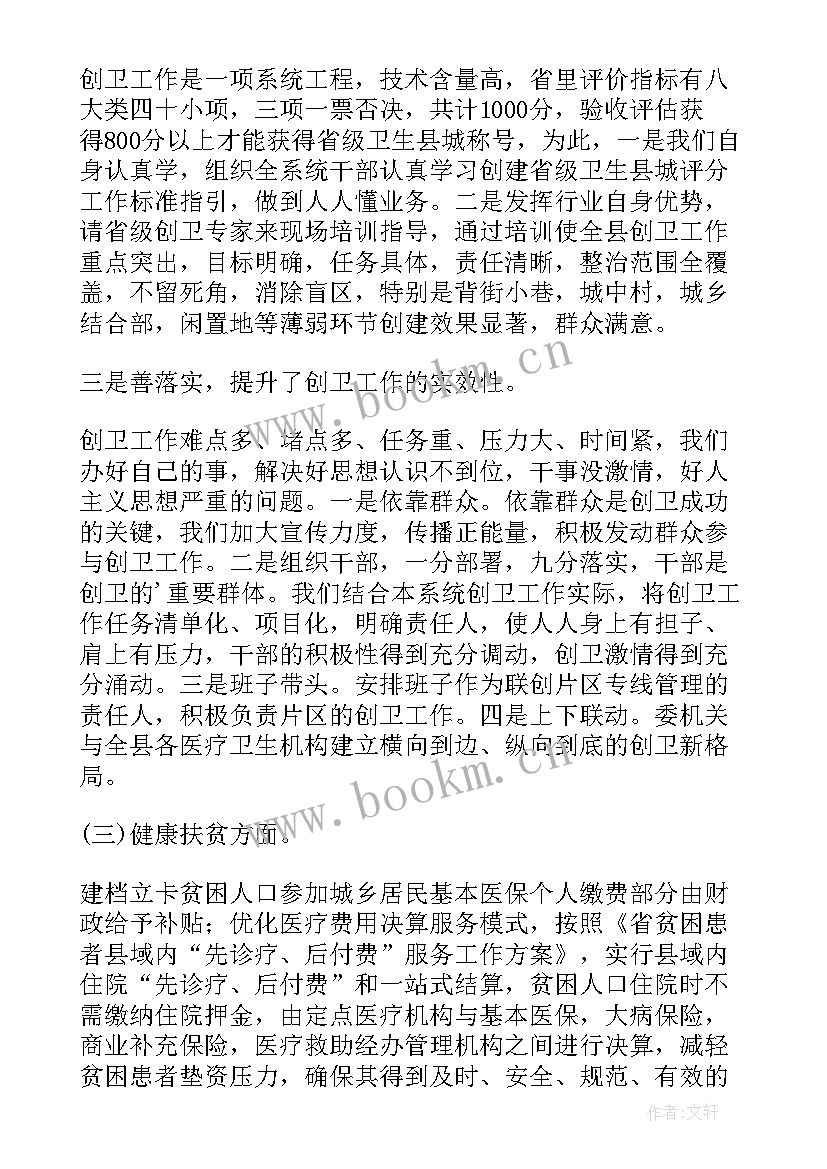 创卫工作是一项系统工程，技术含量高，省里评价指标有八大类四十小项，三项一票否决，共计1000分，验收评估获得800分以上才能获得省级卫生县城称号，为此，一是我们自身认真学，组织全系统干部认真学习创建省级卫生县城评分工作标准指引，做到人人懂业务。二是发挥行业自身优势，请省级创卫专家来现场培训指导，通过培训使全县创卫工作重点突出，目标明确，任务具体，责任清晰，整治范围全覆盖，不留死角，消除盲区，特别是背街小巷，城中村，城乡结合部，闲置地等薄弱环节创建效果显著，群众满意。

三是善落实，提升了创卫工作的实效性。

创卫工作难点多、堵点多、任务重、压力大、时间紧，我们办好自己的事，解决好思想认识不到位，干事没激情，好人主义思想严重的问题。一是依靠群众。依靠群众是创卫成功的关键，我们加大宣传力度，传播正能量，积极发动群众参与创卫工作。二是组织干部，一分部署，九分落实，干部是创卫的'重要群体。我们结合本系统创卫工作实际，将创卫工作任务清单化、项目化，明确责任人，使人人身上有担子、肩上有压力，干部的积极性得到充分调动，创卫激情得到充分涌动。三是班子带头。安排班子作为联创片区专线管理的责任人，积极负责片区的创卫工作。四是上下联动。委机关与全县各医疗卫生机构建立横向到边、纵向到底的创卫新格局。

(三)健康扶贫方面。

建档立卡贫困人口参加城乡居民基本医保个人缴费部分由财政给予补贴；优化医疗费用决算服务模式，按照《省贫困患者县域内“先诊疗、后付费”服务工作方案》，实行县域内住院“先诊疗、后付费”和一站式结算，贫困人口住院时不需缴纳住院押金，由定点医疗机构与基本医保，大病保险，商业补充保险，医疗救助经办管理机构之间进行决算，减轻贫困患者垫资压力，确保其得到及时、安全、规范、有效的

www.bookm.cn
www.bookm.cn
作者:文轩